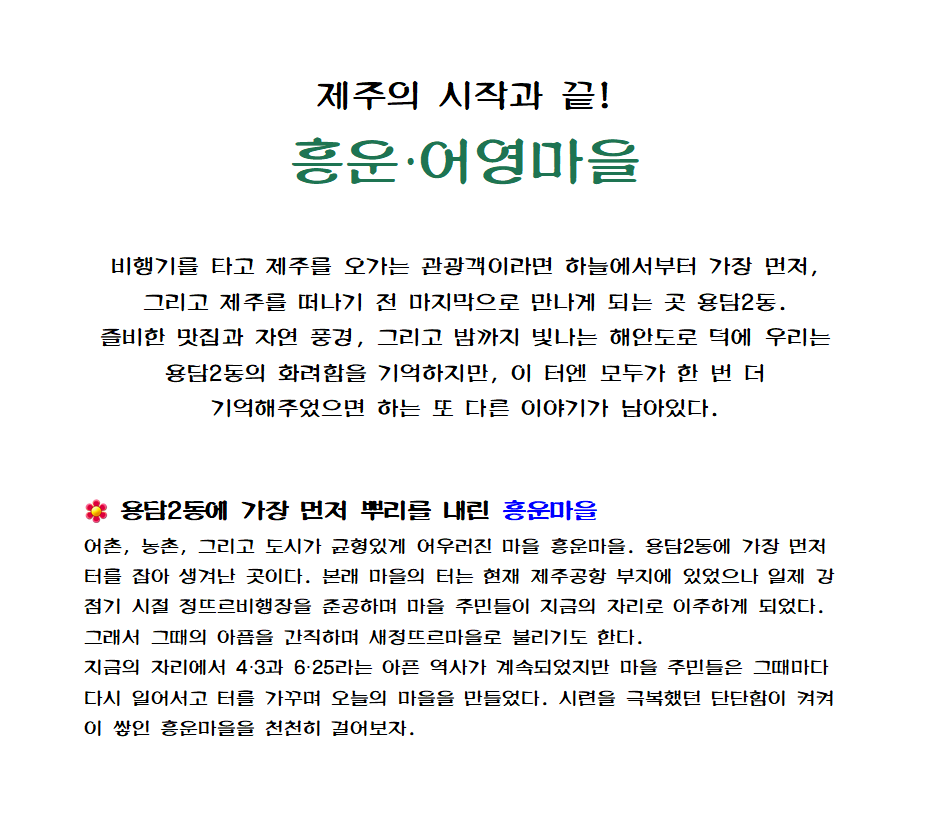 제주의 시작과 끝!

흥운·어영마을

비행기를 타고 제주를 오가는 관광객이라면 하늘에서부터 가장 먼저, 그리고 제주를 떠나기 전 마지막으로 만나게 되는 곳 용담2동. 즐비한 맛집과 자연 풍경, 그리고 밤까지 빛나는 해안도로 덕에 우리는 용담2동의 화려함을 기억하지만, 이 터엔 모두가 한 번 더 기억해주었으면 하는 또 다른 이야기가 남아있다.

용담2동에 가장 먼저 뿌리를 내린 흥운마을

어촌, 농촌, 그리고 도시가 균형있게 어우러진 마을 흥운마을. 용담2동에 가장 먼저 터를 잡아 생겨난 곳이다. 본래 마을의 터는 현재 제주공항 부지에 있었으나 일제 강점기 시절 정뜨르비행장을 준공하며 마을 주민들이 지금의 자리로 이주하게 되었다. 그래서 그때의 아픔을 간직하며 새정뜨르마을로 불리기도 한다.
지금의 자리에서 4·3과 6·25라는 아픈 역사가 계속되었지만 마을 주민들은 그때마다 다시 일어서고 터를 가꾸며 오늘의 마을을 만들었다. 시련을 극복했던 단단함이 켜켜이 쌓인 흥운마을을 천천히 걸어보자.